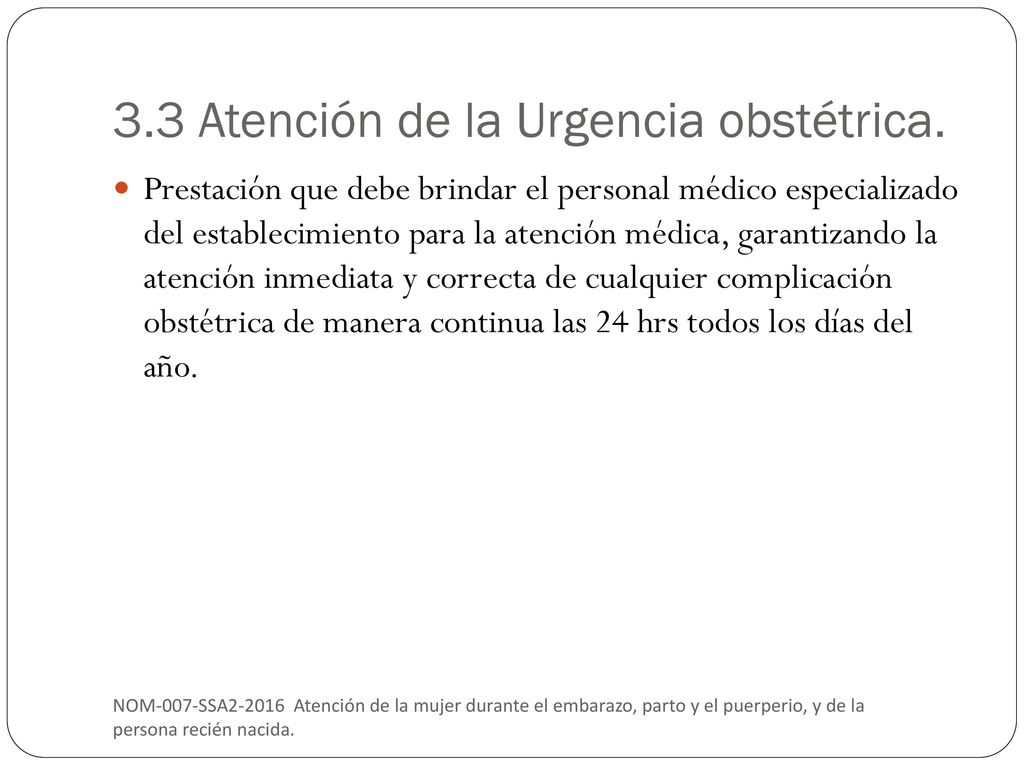 3.3 Atención de la Urgencia obstétrica.

Prestación que debe brindar el personal médico especializado del establecimiento para la atención médica, garantizando la atención inmediata y correcta de cualquier complicación obstétrica de manera continua las 24 hrs todos los días del año.

NOM-007-SSA2-2016 Atención de la mujer durante el embarazo, parto y el puerperio, y de la persona recién nacida.